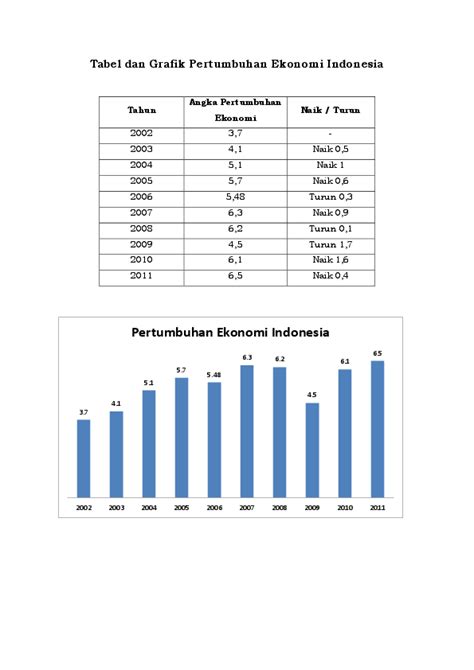 Tabel dan Grafik Pertumbuhan Ekonomi Indonesia

| Tahun | Angka Pertumbuhan Ekonomi | Naik / Turun |
|---|---|---|
| 2002 | 3,7 | - |
| 2003 | 4,1 | Naik 0,5 |
| 2004 | 5,1 | Naik 1 |
| 2005 | 5,7 | Naik 0,6 |
| 2006 | 5,48 | Turun 0,3 |
| 2007 | 6,3 | Naik 0,9 |
| 2008 | 6,2 | Turun 0,1 |
| 2009 | 4,5 | Turun 1,7 |
| 2010 | 6,1 | Naik 1,6 |
| 2011 | 6,5 | Naik 0,4 |

Pertumbuhan Ekonomi Indonesia

3.7
4.1
5.1
5.7
5.48
6.3
6.2
4.5
6.1
6.5

2002 2003 2004 2005 2006 2007 2008 2009 2010 2011